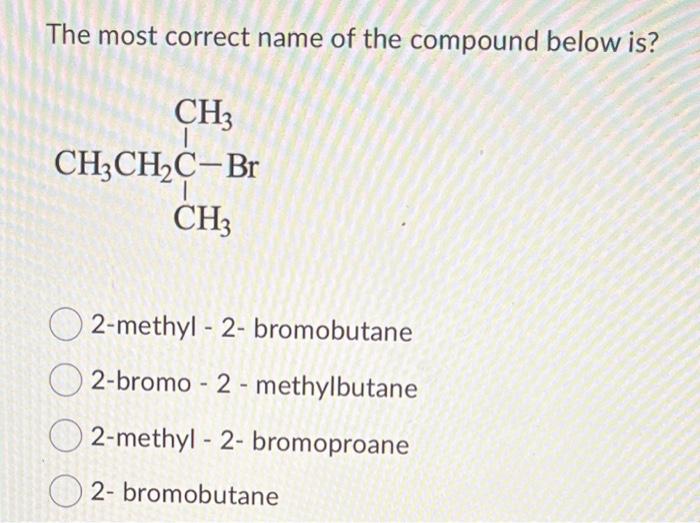 The most correct name of the compound below is?

$CH_3$
$CH_3CH_2C-Br$
$CH_3$

2-methyl - 2- bromobutane

2-bromo - 2 - methylbutane

2-methyl - 2- bromoproane

2- bromobutane